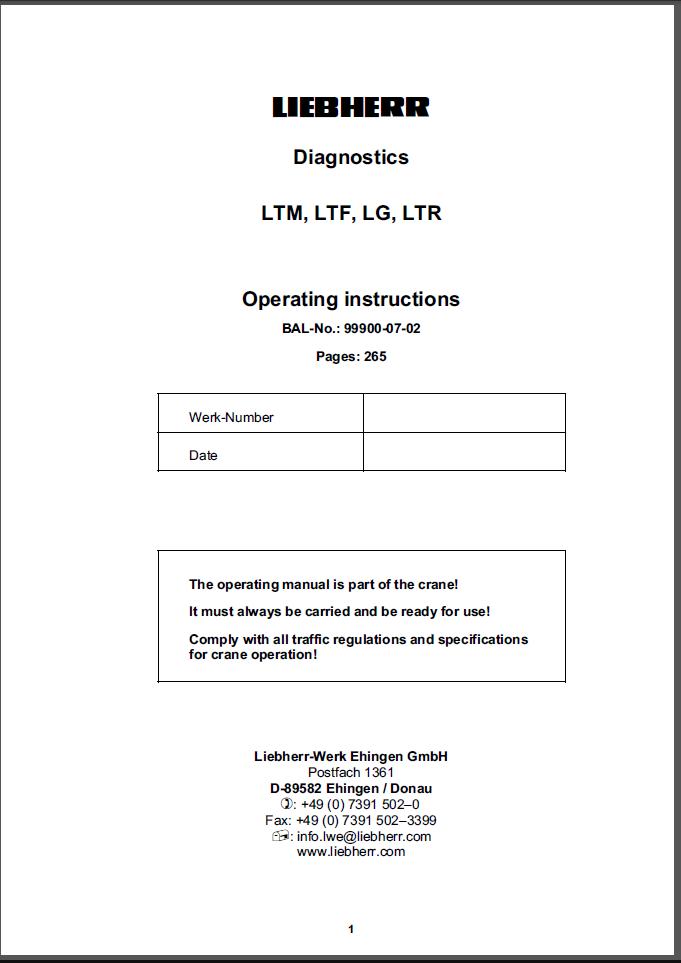 LIEBHERR

Diagnostics

LTM, LTF, LG, LTR

Operating instructions

BAL-No.: 99900-07-02

Pages: 265

| Werk-Number | |
|---|---|
| Date | |

The operating manual is part of the crane!

It must always be carried and be ready for use!

Comply with all traffic regulations and specifications for crane operation!

Liebherr-Werk Ehingen GmbH
Postfach 1361
D-89582 Ehingen / Donau
: +49 (0) 7391 502–0
Fax: +49 (0) 7391 502–3399
: info.lwe@liebherr.com
www.liebherr.com

1